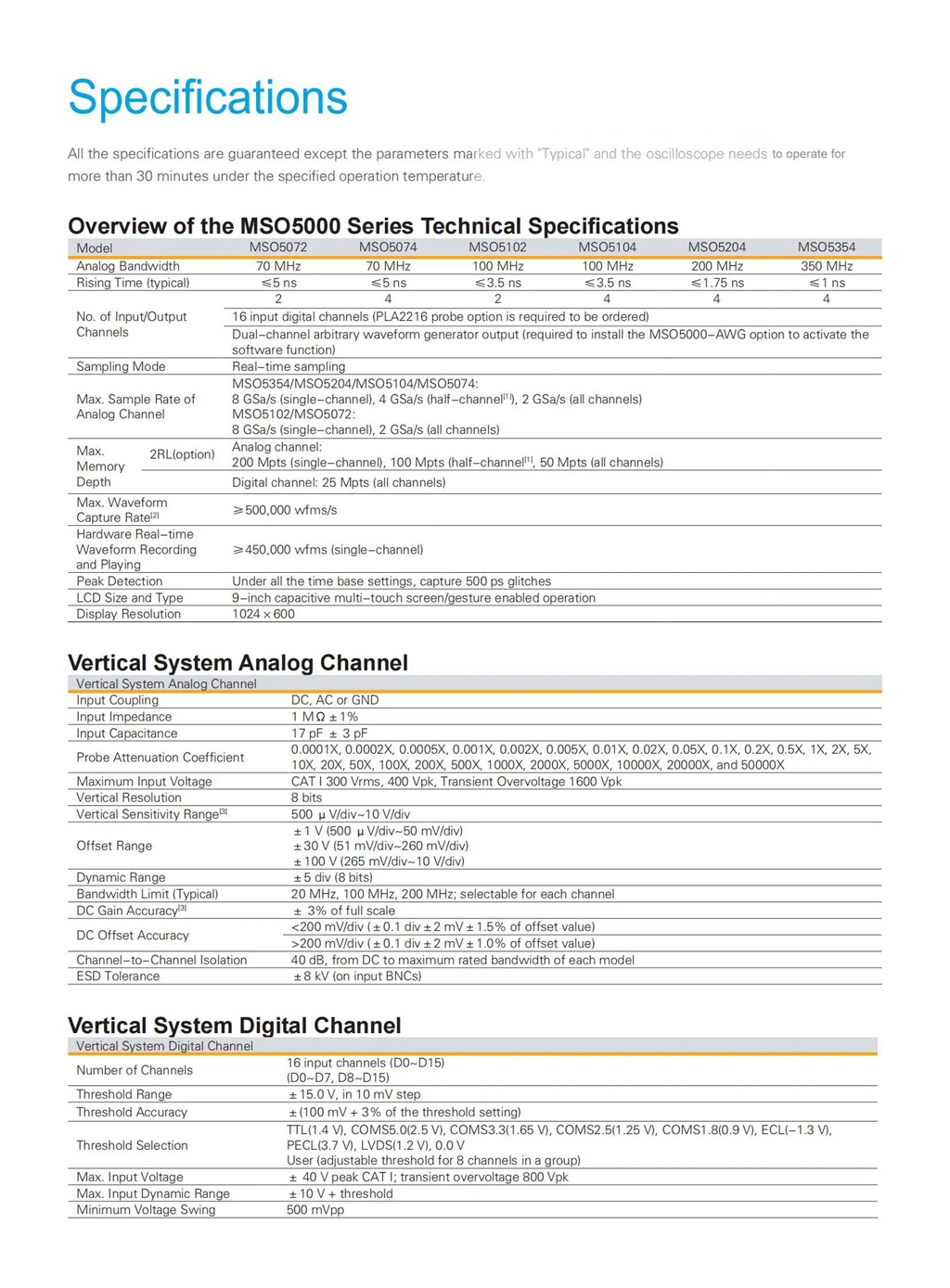 Specifications

All the specifications are guaranteed except the parameters marked with "Typical" and the oscilloscope needs to operate for more than 30 minutes under the specified operation temperature.

Overview of the MSO5000 Series Technical Specifications

| Model | MSO5072 | MSO5074 | MSO5102 | MSO5104 | MSO5204 | MSO5354 |
|---|---|---|---|---|---|---|
| Analog Bandwidth | 70 MHz | 70 MHz | 100 MHz | 100 MHz | 200 MHz | 350 MHz |
| Rising Time (typical) | ≤5 ns | ≤5 ns | ≤3.5 ns | ≤3.5 ns | ≤1.75 ns | ≤1 ns |
| No. of Input/Output Channels | 2 | 4 | 2 | 4 | 4 | 4 |
| | 16 input digital channels (PLA2216 probe option is required to be ordered) | | | | | |
| | Dual-channel arbitrary waveform generator output (required to install the MSO5000-AWG option to activate the software function) | | | | | |
| Sampling Mode | Real-time sampling | | | | | |
| Max. Sample Rate of Analog Channel | MSO5354/MSO5204/MSO5104/MSO5074: 8 GSa/s (single-channel), 4 GSa/s (half-channel$^{[1]}$), 2 GSa/s (all channels) MSO5102/MSO5072: 8 GSa/s (single-channel), 2 GSa/s (all channels) | | | | | |
| Max. Memory Depth 2RL(option) | Analog channel: 200 Mpts (single-channel), 100 Mpts (half-channel$^{[1]}$, 50 Mpts (all channels) | | | | | |
| | Digital channel: 25 Mpts (all channels) | | | | | |
| Max. Waveform Capture Rate$^{[2]}$ | ≥500,000 wfms/s | | | | | |
| Hardware Real-time Waveform Recording and Playing | ≥450,000 wfms (single-channel) | | | | | |
| Peak Detection | Under all the time base settings, capture 500 ps glitches | | | | | |
| LCD Size and Type | 9-inch capacitive multi-touch screen/gesture enabled operation | | | | | |
| Display Resolution | 1024×600 | | | | | |

Vertical System Analog Channel

| Vertical System Analog Channel | |
|---|---|
| Input Coupling | DC, AC or GND |
| Input Impedance | 1 MΩ ±1% |
| Input Capacitance | 17 pF ± 3 pF |
| Probe Attenuation Coefficient | 0.0001X, 0.0002X, 0.0005X, 0.001X, 0.002X, 0.005X, 0.01X, 0.02X, 0.05X, 0.1X, 0.2X, 0.5X, 1X, 2X, 5X, 10X, 20X, 50X, 100X, 200X, 500X, 1000X, 2000X, 5000X, 10000X, 20000X, and 50000X |
| Maximum Input Voltage | CAT I 300 Vrms, 400 Vpk, Transient Overvoltage 1600 Vpk |
| Vertical Resolution | 8 bits |
| Vertical Sensitivity Range$^{[3]}$ | 500 μV/div~10 V/div |
| Offset Range | ±1 V (500 μV/div~50 mV/div) ±30 V (51 mV/div~260 mV/div) ±100 V (265 mV/div~10 V/div) |
| Dynamic Range | ±5 div (8 bits) |
| Bandwidth Limit (Typical) | 20 MHz, 100 MHz, 200 MHz; selectable for each channel |
| DC Gain Accuracy$^{[3]}$ | ± 3% of full scale |
| DC Offset Accuracy | <200 mV/div (±0.1 div ±2 mV ±1.5% of offset value) |
| | >200 mV/div (±0.1 div ±2 mV ±1.0% of offset value) |
| Channel-to-Channel Isolation | 40 dB, from DC to maximum rated bandwidth of each model |
| ESD Tolerance | ±8 kV (on input BNCs) |

Vertical System Digital Channel

| Vertical System Digital Channel | |
|---|---|
| Number of Channels | 16 input channels (D0~D15) (D0~D7, D8~D15) |
| Threshold Range | ±15.0 V, in 10 mV step |
| Threshold Accuracy | ±(100 mV + 3% of the threshold setting) |
| Threshold Selection | TTL(1.4 V), COMS5.0(2.5 V), COMS3.3(1.65 V), COMS2.5(1.25 V), COMS1.8(0.9 V), ECL(-1.3 V), PECL(3.7 V), LVDS(1.2 V), 0.0 V User (adjustable threshold for 8 channels in a group) |
| Max. Input Voltage | ± 40 V peak CAT I; transient overvoltage 800 Vpk |
| Max. Input Dynamic Range | ±10 V + threshold |
| Minimum Voltage Swing | 500 mVpp |